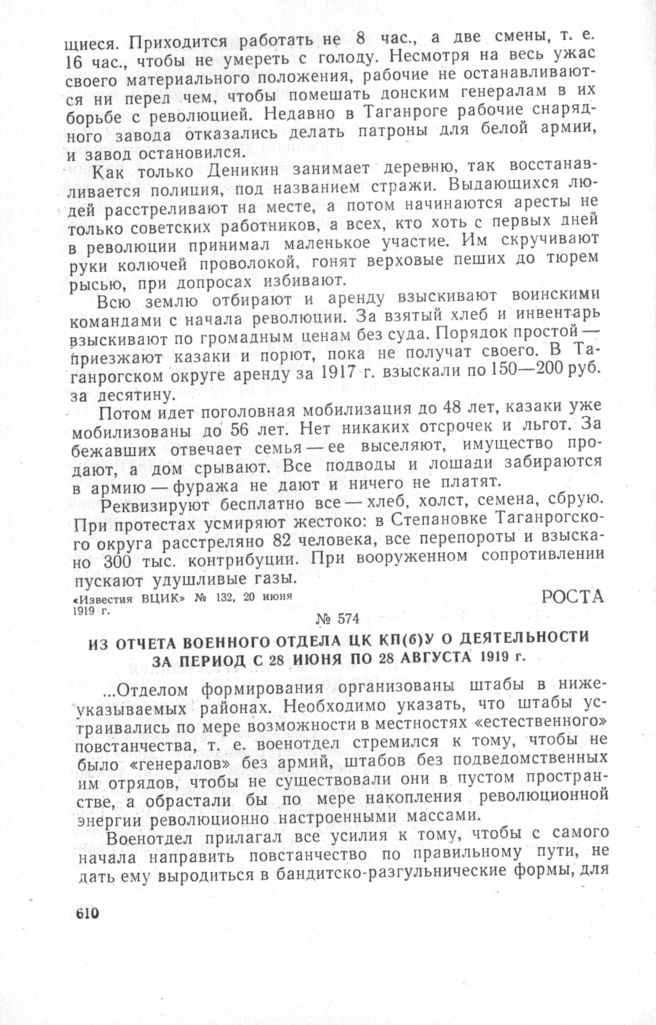 щиеся. Приходится работать не 8 час., а две смены, т. е. 16 час., чтобы не умереть с голоду. Несмотря на весь ужас своего материального положения, рабочие не останавливаются ни перед чем, чтобы помешать донским генералам в их борьбе с революцией. Недавно в Таганроге рабочие снарядного завода отказались делать патроны для белой армии, и завод остановился.

Как только Деникин занимает деревню, так восстанавливается полиция, под названием стражи. Выдающихся людей расстреливают на месте, а потом начинаются аресты не только советских работников, а всех, кто хоть с первых дней в революции принимал маленькое участие. Им скручивают руки колючей проволокой, гонят верховые пеших до тюрем рысью, при допросах избивают.

Всю землю отбирают и аренду взыскивают воинскими командами с начала революции. За взятый хлеб и инвентарь взыскивают по громадным ценам без суда. Порядок простой — приезжают казаки и порют, пока не получат своего. В Таганрогском округе аренду за 1917 г. взыскали по 150—200 руб. за десятину.

Потом идет поголовная мобилизация до 48 лет, казаки уже мобилизованы до 56 лет. Нет никаких отсрочек и льгот. За бежавших отвечает семья — ее выселяют, имущество продают, а дом срывают. Все подводы и лошади забираются в армию — фуража не дают и ничего не платят.

Реквизируют бесплатно все — хлеб, холст, семена, сбрую. При протестах усмиряют жестоко: в Степановке Таганрогского округа расстреляно 82 человека, все перепороты и взыскано 300 тыс. контрибуции. При вооруженном сопротивлении пускают удушливые газы.

«Известия ВЦИК» № 132, 20 июня 1919 г.

РОСТА

№ 574

ИЗ ОТЧЕТА ВОЕННОГО ОТДЕЛА ЦК КП(б)У О ДЕЯТЕЛЬНОСТИ ЗА ПЕРИОД С 28 ИЮНЯ ПО 28 АВГУСТА 1919 г.

...Отделом формирования организованы штабы в нижеуказываемых районах. Необходимо указать, что штабы устраивались по мере возможности в местностях «естественного» повстанчества, т. е. военотдел стремился к тому, чтобы не было «генералов» без армий, штабов без подведомственных им отрядов, чтобы не существовали они в пустом пространстве, а обрастали бы по мере накопления революционной энергии революционно настроенными массами.

Военотдел прилагал все усилия к тому, чтобы с самого начала направить повстанчество по правильному пути, не дать ему выродиться в бандитско-разгульнические формы, для

610